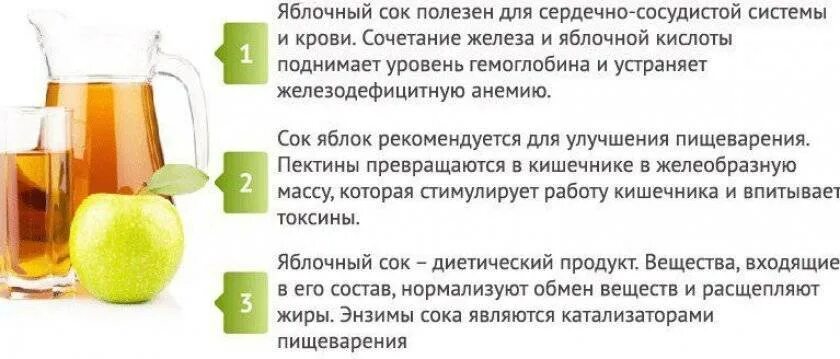 1

Яблочный сок полезен для сердечно-сосудистой системы и крови. Сочетание железа и яблочной кислоты поднимает уровень гемоглобина и устраняет железодефицитную анемию.

2

Сок яблок рекомендуется для улучшения пищеварения. Пектины превращаются в кишечнике в желеобразную массу, которая стимулирует работу кишечника и впитывает токсины.

3

Яблочный сок – диетический продукт. Вещества, входящие в его состав, нормализуют обмен веществ и расщепляют жиры. Энзимы сока являются катализаторами пищеварения